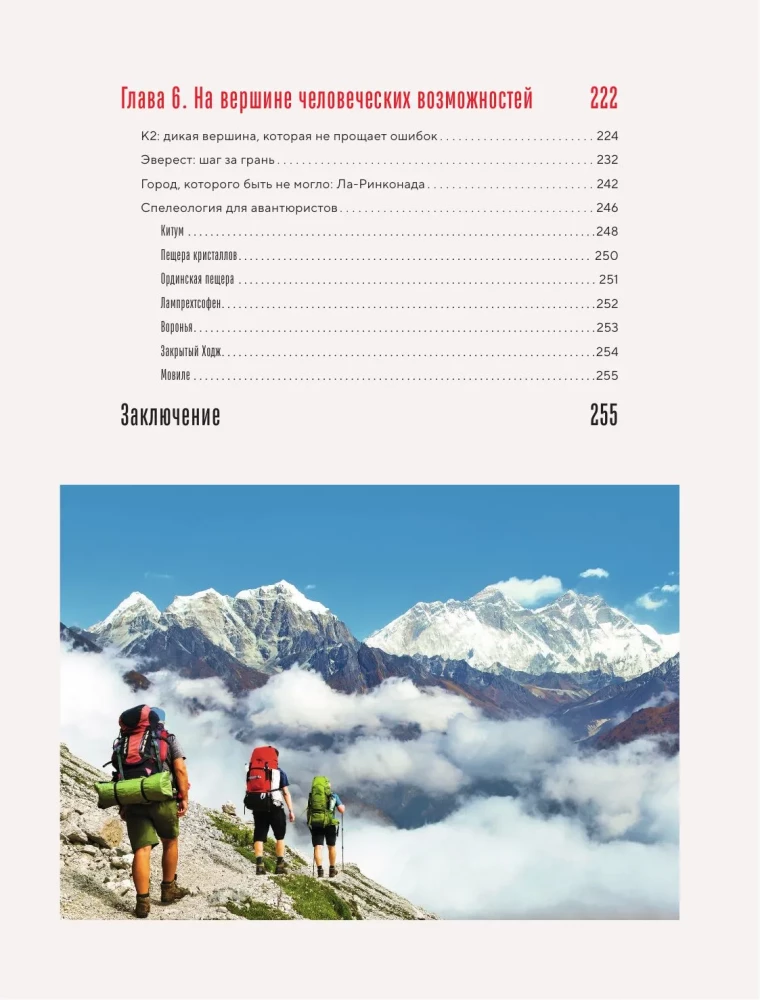 Глава 6. На вершине человеческих возможностей 222

К2: дикая вершина, которая не прощает ошибок . . . 224

Эверест: шаг за грань . . . 232

Город, которого быть не могло: Ла-Ринконада . . . 242

Спелеология для авантюристов . . . 246

Китум . . . 248

Пещера кристаллов . . . 250

Ординская пещера . . . 251

Лампрехтсофен . . . 252

Воронья . . . 253

Закрытый Ходж . . . 254

Мовиле . . . 255

Заключение 255